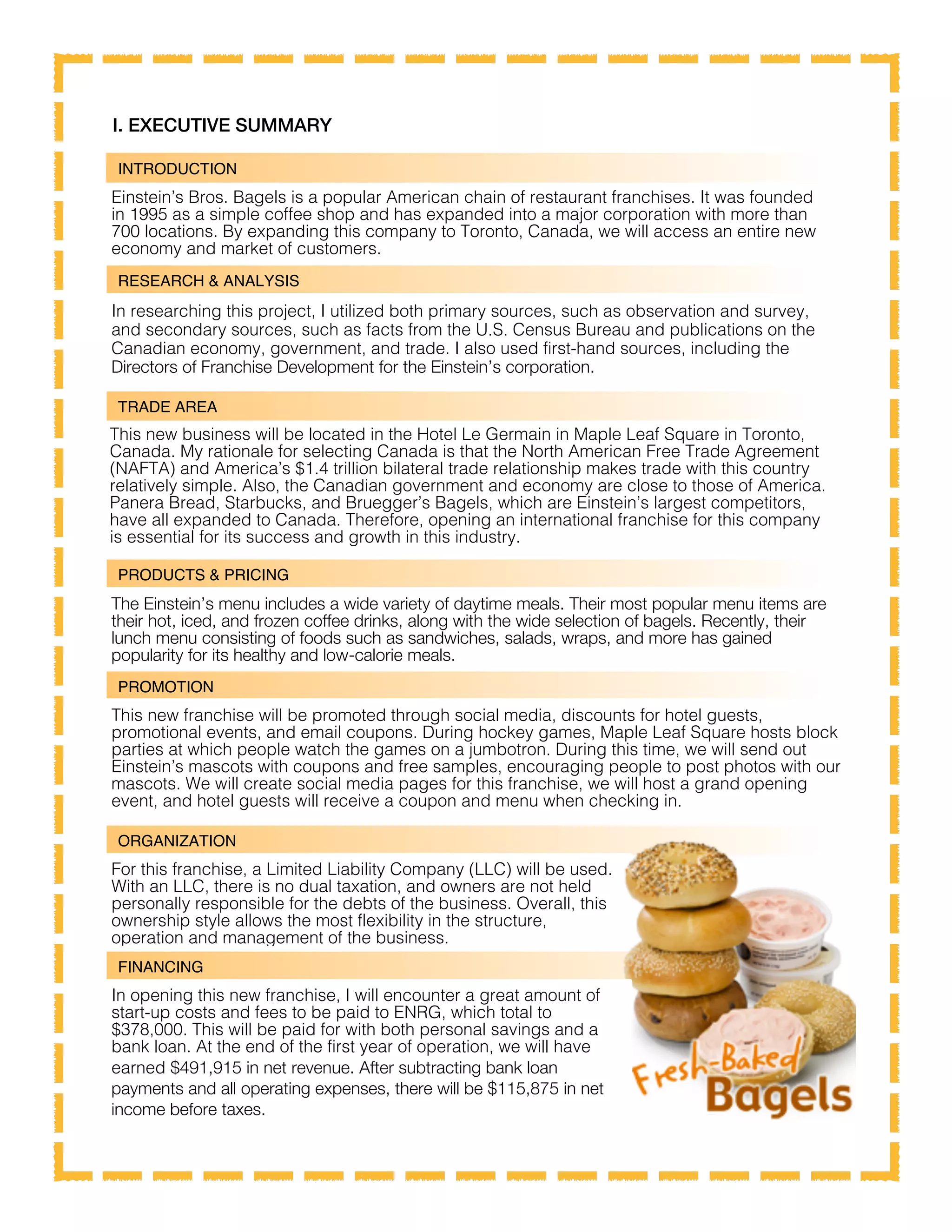 I. EXECUTIVE SUMMARY

INTRODUCTION

Einstein's Bros. Bagels is a popular American chain of restaurant franchises. It was founded in 1995 as a simple coffee shop and has expanded into a major corporation with more than 700 locations. By expanding this company to Toronto, Canada, we will access an entire new economy and market of customers.

RESEARCH & ANALYSIS

In researching this project, I utilized both primary sources, such as observation and survey, and secondary sources, such as facts from the U.S. Census Bureau and publications on the Canadian economy, government, and trade. I also used first-hand sources, including the Directors of Franchise Development for the Einstein's corporation.

TRADE AREA

This new business will be located in the Hotel Le Germain in Maple Leaf Square in Toronto, Canada. My rationale for selecting Canada is that the North American Free Trade Agreement (NAFTA) and America's $1.4 trillion bilateral trade relationship makes trade with this country relatively simple. Also, the Canadian government and economy are close to those of America. Panera Bread, Starbucks, and Bruegger's Bagels, which are Einstein's largest competitors, have all expanded to Canada. Therefore, opening an international franchise for this company is essential for its success and growth in this industry.

PRODUCTS & PRICING

The Einstein's menu includes a wide variety of daytime meals. Their most popular menu items are their hot, iced, and frozen coffee drinks, along with the wide selection of bagels. Recently, their lunch menu consisting of foods such as sandwiches, salads, wraps, and more has gained popularity for its healthy and low-calorie meals.

PROMOTION

This new franchise will be promoted through social media, discounts for hotel guests, promotional events, and email coupons. During hockey games, Maple Leaf Square hosts block parties at which people watch the games on a jumbotron. During this time, we will send out Einstein's mascots with coupons and free samples, encouraging people to post photos with our mascots. We will create social media pages for this franchise, we will host a grand opening event, and hotel guests will receive a coupon and menu when checking in.

ORGANIZATION

For this franchise, a Limited Liability Company (LLC) will be used. With an LLC, there is no dual taxation, and owners are not held personally responsible for the debts of the business. Overall, this ownership style allows the most flexibility in the structure, operation and management of the business.

FINANCING

In opening this new franchise, I will encounter a great amount of start-up costs and fees to be paid to ENRG, which total to $378,000. This will be paid for with both personal savings and a bank loan. At the end of the first year of operation, we will have earned $491,915 in net revenue. After subtracting bank loan payments and all operating expenses, there will be $115,875 in net income before taxes.

Fresh-Baked Bagels